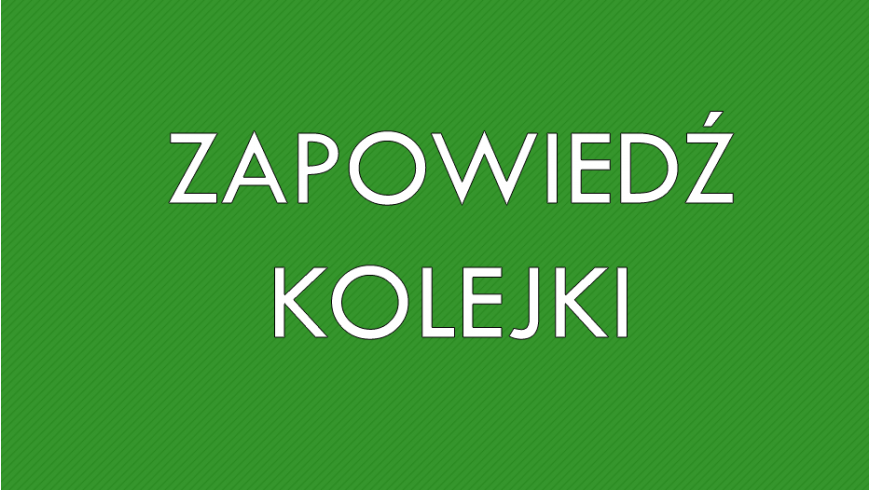 ZAPOWIEDŹ
KOLEJKI